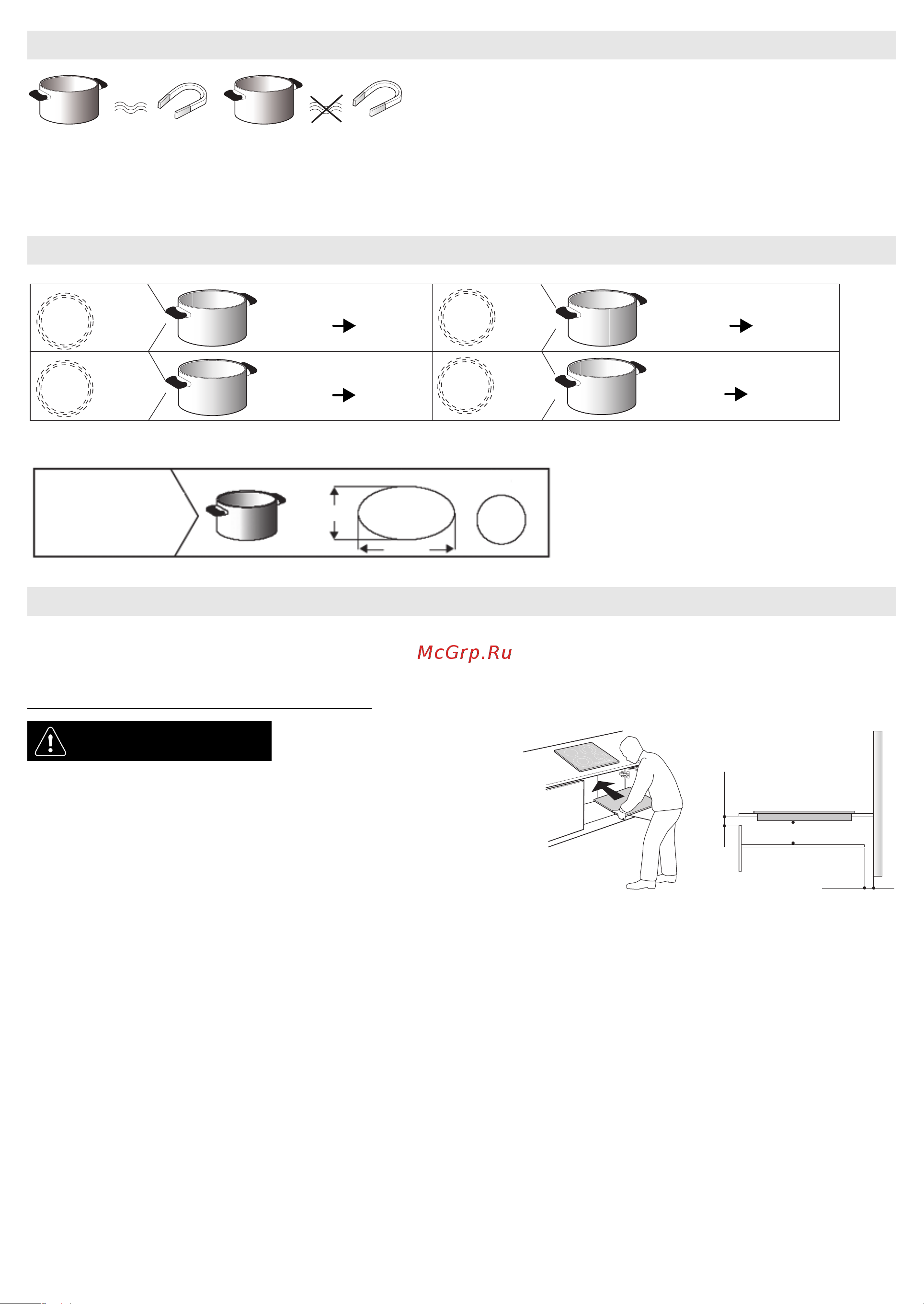 McGrp.Ru